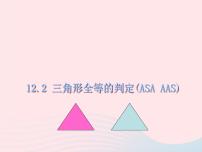 12.2 三角形全等的判定(ASA AAS)